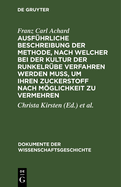 DE GRUYTER

Franz Carl Achard

AUSFÜHRLICHE BESCHREIBUNG DER METHODE, NACH WELCHER BEI DER KULTUR DER RUNKELRÜBE VERFAHREN WERDEN MUSS, UM IHREN ZUCKERSTOFF NACH MÖGLICHKEIT ZU VERMEHREN

Christa Kirsten (Ed.) et al.

DOKUMENTE DER WISSENSCHAFTSGESCHICHTE

DE G